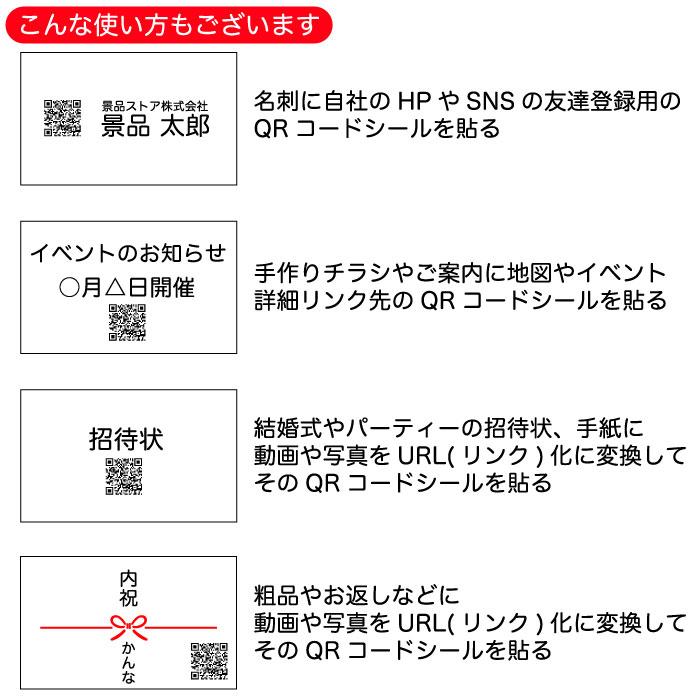 こんな使い方もございます

景品ストア株式会社
景品 太郎

名刺に自社の HP や SNS の友達登録用の QR コードシールを貼る

イベントのお知らせ
○月△日開催

手作りチラシやご案内に地図やイベント詳細リンク先の QR コードシールを貼る

招待状

結婚式やパーティーの招待状、手紙に動画や写真を URL( リンク ) 化に変換してその QR コードシールを貼る

内祝
かんな

粗品やお返しなどに
動画や写真を URL( リンク ) 化に変換してその QR コードシールを貼る